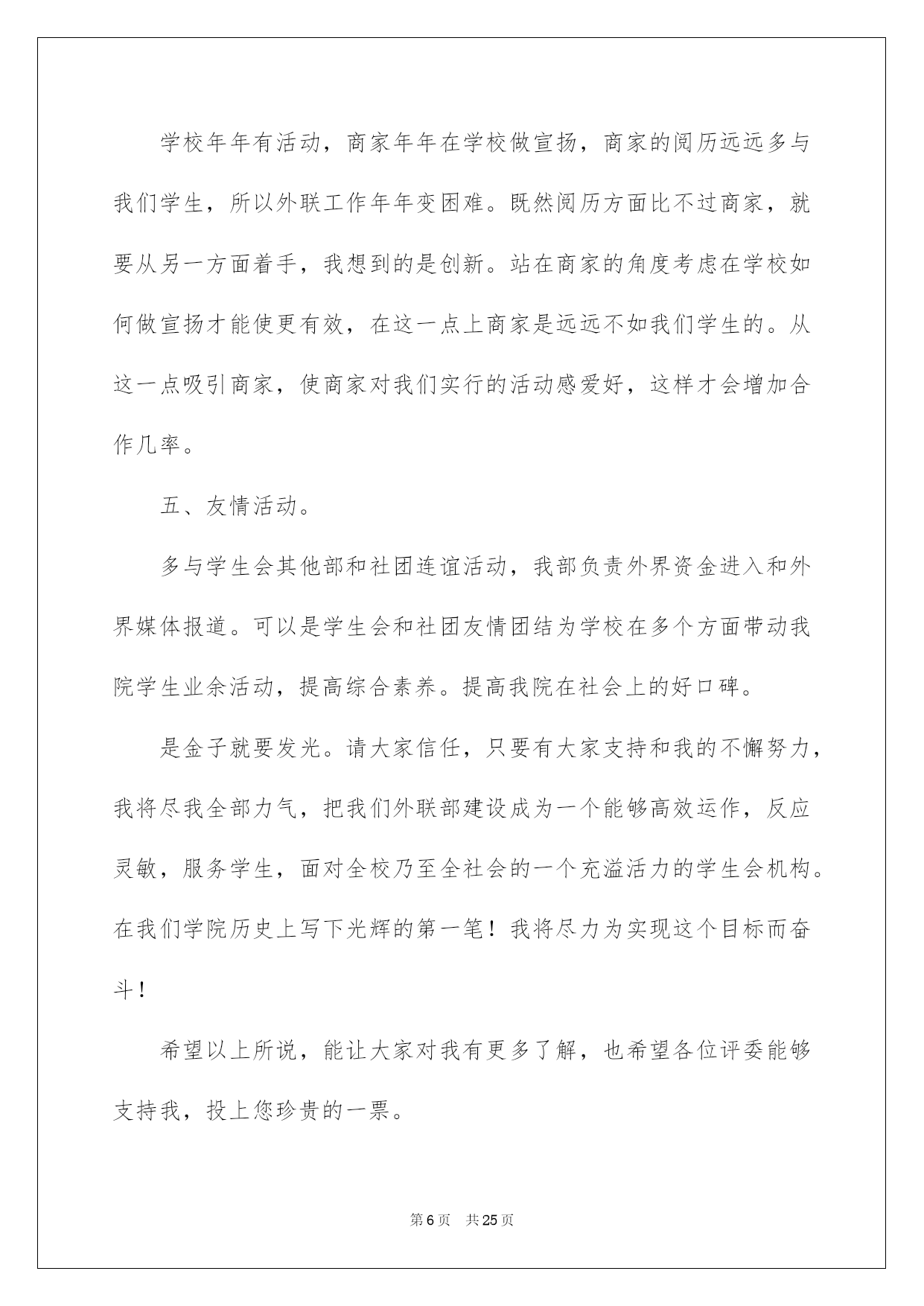 学校年年有活动，商家年年在学校做宣扬，商家的阅历远远多与我们学生，所以外联工作年年变困难。既然阅历方面比不过商家，就要从另一方面着手，我想到的是创新。站在商家的角度考虑在学校如何做宣扬才能使更有效，在这一点上商家是远远不如我们学生的。从这一点吸引商家，使商家对我们实行的活动感爱好，这样才会增加合作几率。

五、友情活动。

多与学生会其他部和社团连谊活动，我部负责外界资金进入和外界媒体报道。可以是学生会和社团友情团结为学校在多个方面带动我院学生业余活动，提高综合素养。提高我院在社会上的好口碑。

是金子就要发光。请大家信任，只要有大家支持和我的不懈努力，我将尽我全部力气，把我们外联部建设成为一个能够高效运作，反应灵敏，服务学生，面对全校乃至全社会的一个充溢活力的学生会机构。在我们学院历史上写下光辉的第一笔！我将尽力为实现这个目标而奋斗！

希望以上所说，能让大家对我有更多了解，也希望各位评委能够支持我，投上您珍贵的一票。

第6页 共25页